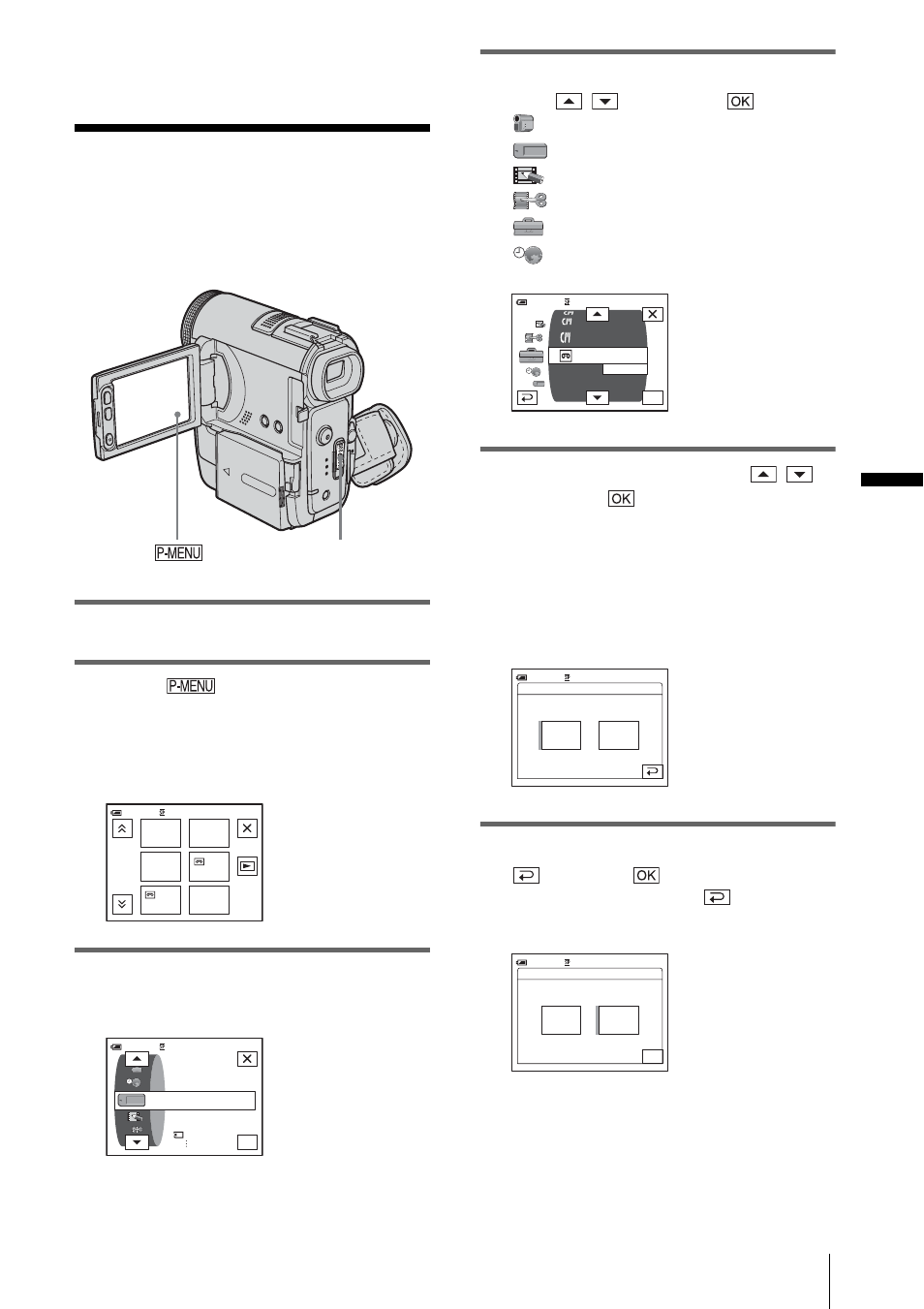 P-MENU

P-MENU

OK

OK

OK